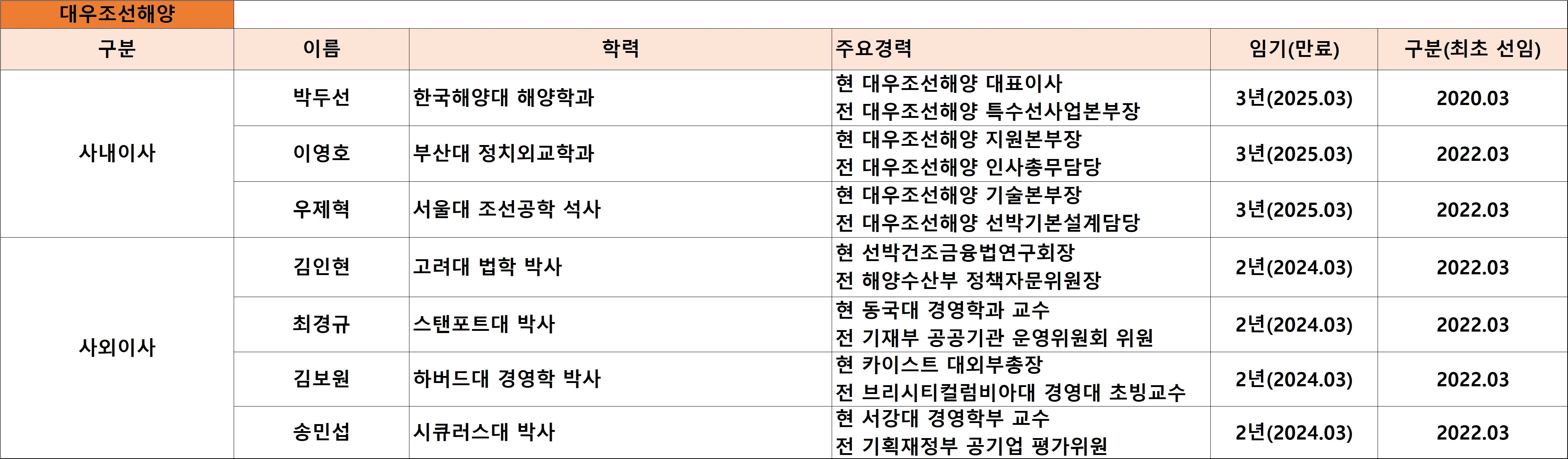 대우조선해양

| 구분 | 이름 | 학력 | 주요경력 | 임기(만료) | 구분(최초 선임) |
|---|---|---|---|---|---|
| 사내이사 | 박두선 | 한국해양대 해양학과 | 현 대우조선해양 대표이사 전 대우조선해양 특수선사업본부장 | 3년(2025.03) | 2020.03 |
| | 이영호 | 부산대 정치외교학과 | 현 대우조선해양 지원본부장 전 대우조선해양 인사총무담당 | 3년(2025.03) | 2022.03 |
| | 우제혁 | 서울대 조선공학 석사 | 현 대우조선해양 기술본부장 전 대우조선해양 선박기본설계담당 | 3년(2025.03) | 2022.03 |
| 사외이사 | 김인현 | 고려대 법학 박사 | 현 선박건조금융법연구회장 전 해양수산부 정책자문위원장 | 2년(2024.03) | 2022.03 |
| | 최경규 | 스탠포트대 박사 | 현 동국대 경영학과 교수 전 기재부 공공기관 운영위원회 위원 | 2년(2024.03) | 2022.03 |
| | 김보원 | 하버드대 경영학 박사 | 현 카이스트 대외부총장 전 브리시티컬럼비아대 경영대 초빙교수 | 2년(2024.03) | 2022.03 |
| | 송민섭 | 시큐러스대 박사 | 현 서강대 경영학부 교수 전 기획재정부 공기업 평가위원 | 2년(2024.03) | 2022.03 |